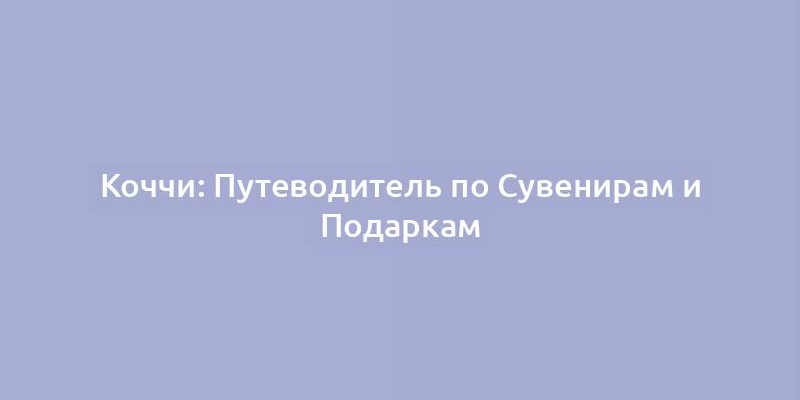 Коччи: Путеводитель по Сувенирам и Подаркам